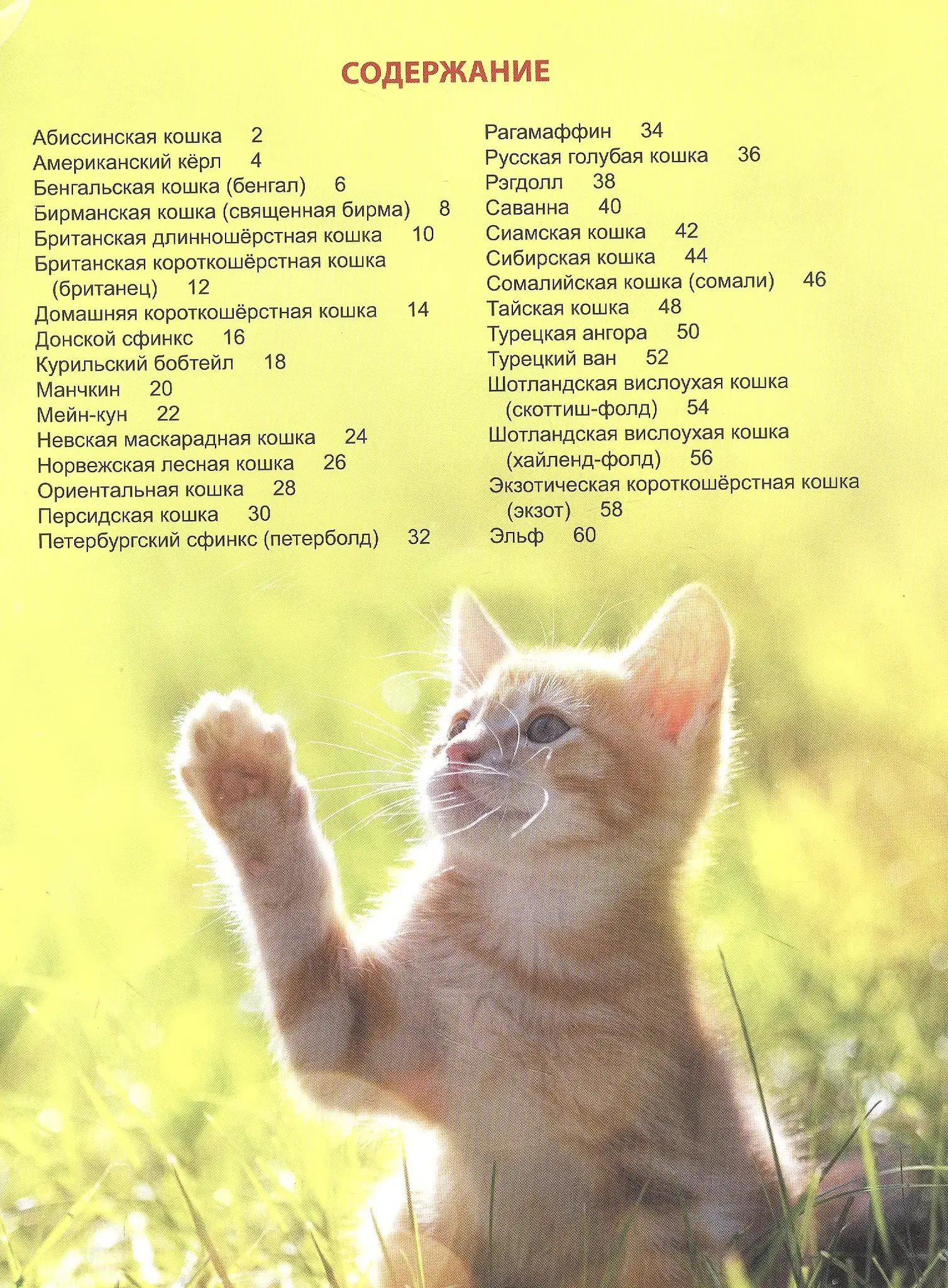 СОДЕРЖАНИЕ

Абиссинская кошка 2
Американский кёрл 4
Бенгальская кошка (бенгал) 6
Бирманская кошка (священная бирма) 8
Британская длинношёрстная кошка 10
Британская короткошёрстная кошка (британец) 12
Домашняя короткошёрстная кошка 14
Донской сфинкс 16
Курильский бобтейл 18
Манчкин 20
Мейн-кун 22
Невская маскарадная кошка 24
Норвежская лесная кошка 26
Ориентальная кошка 28
Персидская кошка 30
Петербургский сфинкс (петерболд) 32

Рагамаффин 34
Русская голубая кошка 36
Рэгдолл 38
Саванна 40
Сиамская кошка 42
Сибирская кошка 44
Сомалийская кошка (сомали) 46
Тайская кошка 48
Турецкая ангора 50
Турецкий ван 52
Шотландская вислоухая кошка (скоттиш-фолд) 54
Шотландская вислоухая кошка (хайленд-фолд) 56
Экзотическая короткошёрстная кошка (экзот) 58
Эльф 60